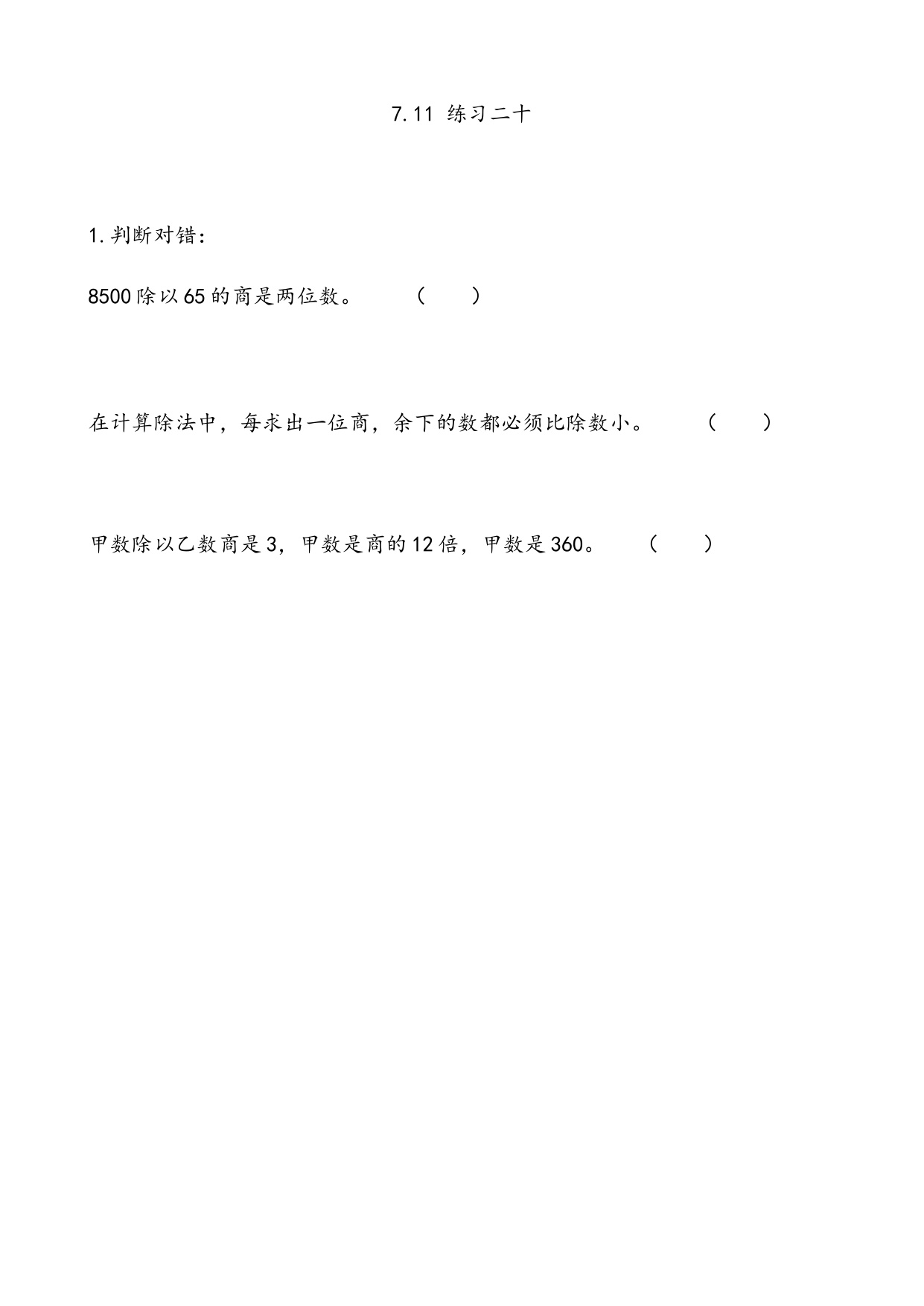 7.11 练习二十

1.判断对错：

8500除以65的商是两位数。 （ ）

在计算除法中，每求出一位商，余下的数都必须比除数小。 （ ）

甲数除以乙数商是3，甲数是商的12倍，甲数是360。 （ ）